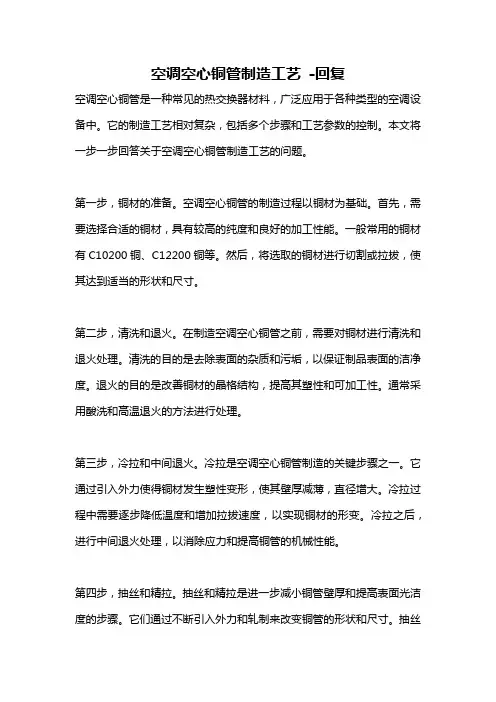 空调空心铜管制造工艺 -回复

空调空心铜管是一种常见的热交换器材料，广泛应用于各种类型的空调设备中。它的制造工艺相对复杂，包括多个步骤和工艺参数的控制。本文将一步一步回答关于空调空心铜管制造工艺的问题。

第一步，铜材的准备。空调空心铜管的制造过程以铜材为基础。首先，需要选择合适的铜材，具有较高的纯度和良好的加工性能。一般常用的铜材有 C10200 铜、C12200 铜等。然后，将选取的铜材进行切割或拉拔，使其达到适当的形状和尺寸。

第二步，清洗和退火。在制造空调空心铜管之前，需要对铜材进行清洗和退火处理。清洗的目的是去除表面的杂质和污垢，以保证制品表面的洁净度。退火的目的是改善铜材的晶格结构，提高其塑性和可加工性。通常采用酸洗和高温退火的方法进行处理。

第三步，冷拉和中间退火。冷拉是空调空心铜管制造的关键步骤之一。它通过引入外力使得铜材发生塑性变形，使其壁厚减薄，直径增大。冷拉过程中需要逐步降低温度和增加拉拔速度，以实现铜材的形变。冷拉之后，进行中间退火处理，以消除应力和提高铜管的机械性能。

第四步，抽丝和精拉。抽丝和精拉是进一步减小铜管壁厚和提高表面光洁度的步骤。它们通过不断引入外力和轧制来改变铜管的形状和尺寸。抽丝